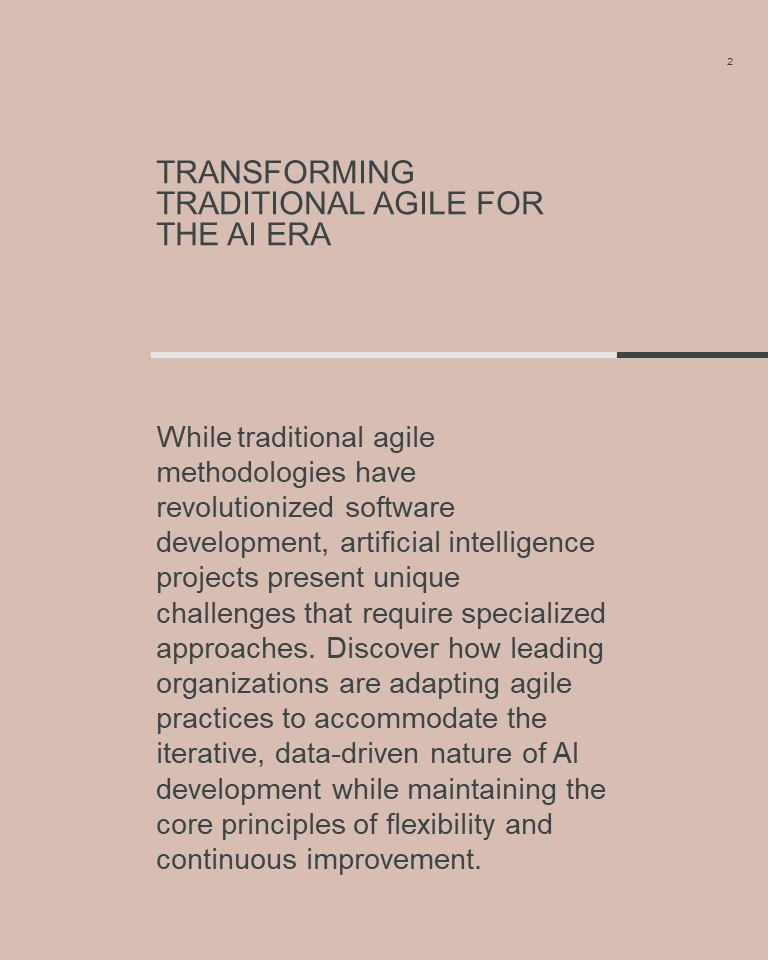 2

TRANSFORMING TRADITIONAL AGILE FOR THE AI ERA

While traditional agile methodologies have revolutionized software development, artificial intelligence projects present unique challenges that require specialized approaches. Discover how leading organizations are adapting agile practices to accommodate the iterative, data-driven nature of AI development while maintaining the core principles of flexibility and continuous improvement.